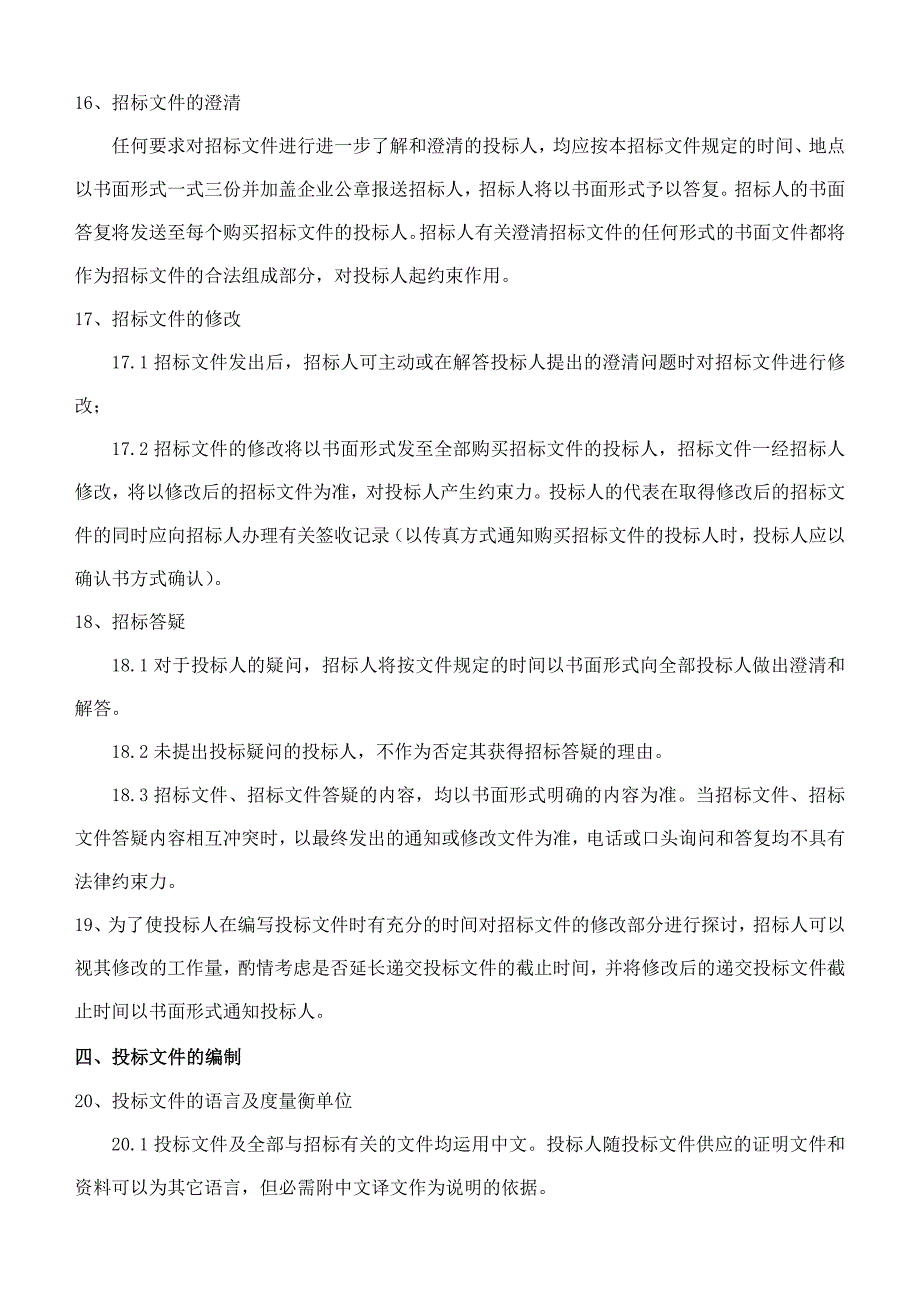 16、招标文件的澄清

任何要求对招标文件进行进一步了解和澄清的投标人，均应按本招标文件规定的时间、地点以书面形式一式三份并加盖企业公章报送招标人，招标人将以书面形式予以答复。招标人的书面答复将发送至每个购买招标文件的投标人。招标人有关澄清招标文件的任何形式的书面文件都将作为招标文件的合法组成部分，对投标人起约束作用。

17、招标文件的修改

17.1 招标文件发出后，招标人可主动或在解答投标人提出的澄清问题时对招标文件进行修改；

17.2 招标文件的修改将以书面形式发至全部购买招标文件的投标人，招标文件一经招标人修改，将以修改后的招标文件为准，对投标人产生约束力。投标人的代表在取得修改后的招标文件的同时应向招标人办理有关签收记录（以传真方式通知购买招标文件的投标人时，投标人应以确认书方式确认）。

18、招标答疑

18.1 对于投标人的疑问，招标人将按文件规定的时间以书面形式向全部投标人做出澄清和解答。

18.2 未提出投标疑问的投标人，不作为否定其获得招标答疑的理由。

18.3 招标文件、招标文件答疑的内容，均以书面形式明确的内容为准。当招标文件、招标文件答疑内容相互冲突时，以最终发出的通知或修改文件为准，电话或口头询问和答复均不具有法律约束力。

19、为了使投标人在编写投标文件时有充分的时间对招标文件的修改部分进行探讨，招标人可以视其修改的工作量，酌情考虑是否延长递交投标文件的截止时间，并将修改后的递交投标文件截止时间以书面形式通知投标人。

四、投标文件的编制

20、投标文件的语言及度量衡单位

20.1 投标文件及全部与招标有关的文件均运用中文。投标人随投标文件供应的证明文件和资料可以为其它语言，但必需附中文译文作为说明的依据。